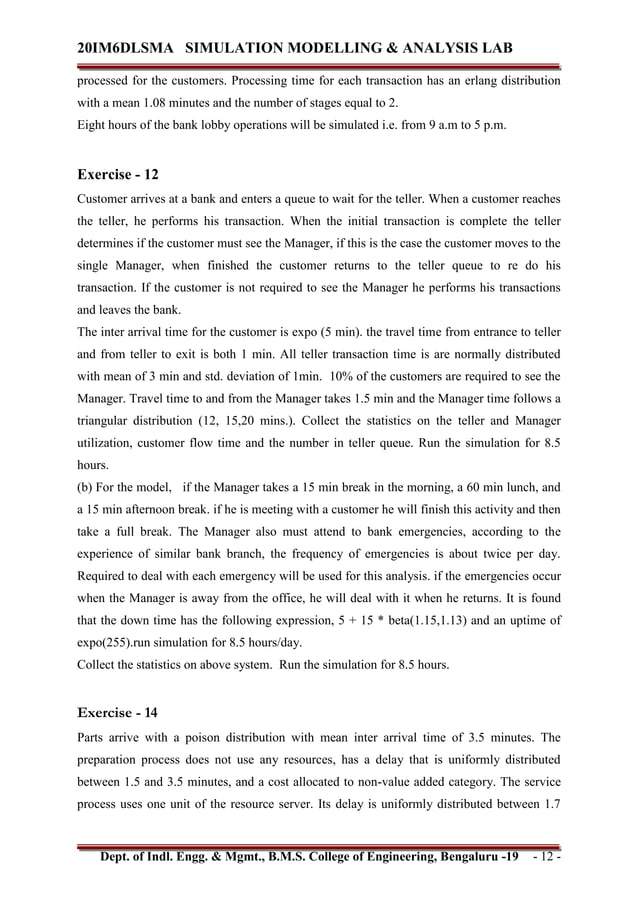 20IM6DLSMA SIMULATION MODELLING & ANALYSIS LAB

processed for the customers. Processing time for each transaction has an erlang distribution with a mean 1.08 minutes and the number of stages equal to 2.
Eight hours of the bank lobby operations will be simulated i.e. from 9 a.m to 5 p.m.

Exercise - 12

Customer arrives at a bank and enters a queue to wait for the teller. When a customer reaches the teller, he performs his transaction. When the initial transaction is complete the teller determines if the customer must see the Manager, if this is the case the customer moves to the single Manager, when finished the customer returns to the teller queue to re do his transaction. If the customer is not required to see the Manager he performs his transactions and leaves the bank.
The inter arrival time for the customer is expo (5 min). the travel time from entrance to teller and from teller to exit is both 1 min. All teller transaction time is are normally distributed with mean of 3 min and std. deviation of 1min. 10% of the customers are required to see the Manager. Travel time to and from the Manager takes 1.5 min and the Manager time follows a triangular distribution (12, 15,20 mins.). Collect the statistics on the teller and Manager utilization, customer flow time and the number in teller queue. Run the simulation for 8.5 hours.
(b) For the model, if the Manager takes a 15 min break in the morning, a 60 min lunch, and a 15 min afternoon break. if he is meeting with a customer he will finish this activity and then take a full break. The Manager also must attend to bank emergencies, according to the experience of similar bank branch, the frequency of emergencies is about twice per day. Required to deal with each emergency will be used for this analysis. if the emergencies occur when the Manager is away from the office, he will deal with it when he returns. It is found that the down time has the following expression, 5 + 15 * beta(1.15,1.13) and an uptime of expo(255).run simulation for 8.5 hours/day.
Collect the statistics on above system. Run the simulation for 8.5 hours.

Exercise - 14

Parts arrive with a poison distribution with mean inter arrival time of 3.5 minutes. The preparation process does not use any resources, has a delay that is uniformly distributed between 1.5 and 3.5 minutes, and a cost allocated to non-value added category. The service process uses one unit of the resource server. Its delay is uniformly distributed between 1.7

Dept. of Indl. Engg. & Mgmt., B.M.S. College of Engineering, Bengaluru -19 - 12 -